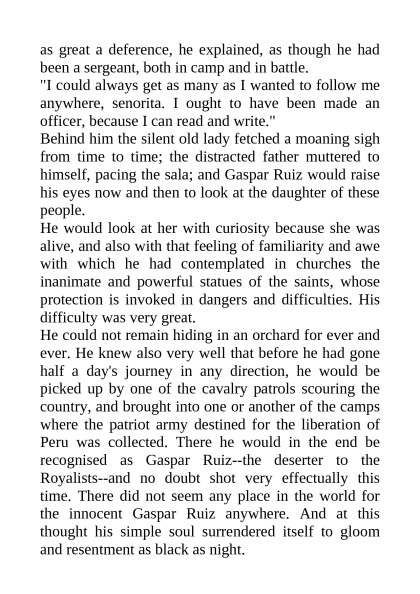 as great a deference, he explained, as though he had been a sergeant, both in camp and in battle.
"I could always get as many as I wanted to follow me anywhere, senorita. I ought to have been made an officer, because I can read and write."
Behind him the silent old lady fetched a moaning sigh from time to time; the distracted father muttered to himself, pacing the sala; and Gaspar Ruiz would raise his eyes now and then to look at the daughter of these people.
He would look at her with curiosity because she was alive, and also with that feeling of familiarity and awe with which he had contemplated in churches the inanimate and powerful statues of the saints, whose protection is invoked in dangers and difficulties. His difficulty was very great.
He could not remain hiding in an orchard for ever and ever. He knew also very well that before he had gone half a day's journey in any direction, he would be picked up by one of the cavalry patrols scouring the country, and brought into one or another of the camps where the patriot army destined for the liberation of Peru was collected. There he would in the end be recognised as Gaspar Ruiz--the deserter to the Royalists--and no doubt shot very effectually this time. There did not seem any place in the world for the innocent Gaspar Ruiz anywhere. And at this thought his simple soul surrendered itself to gloom and resentment as black as night.